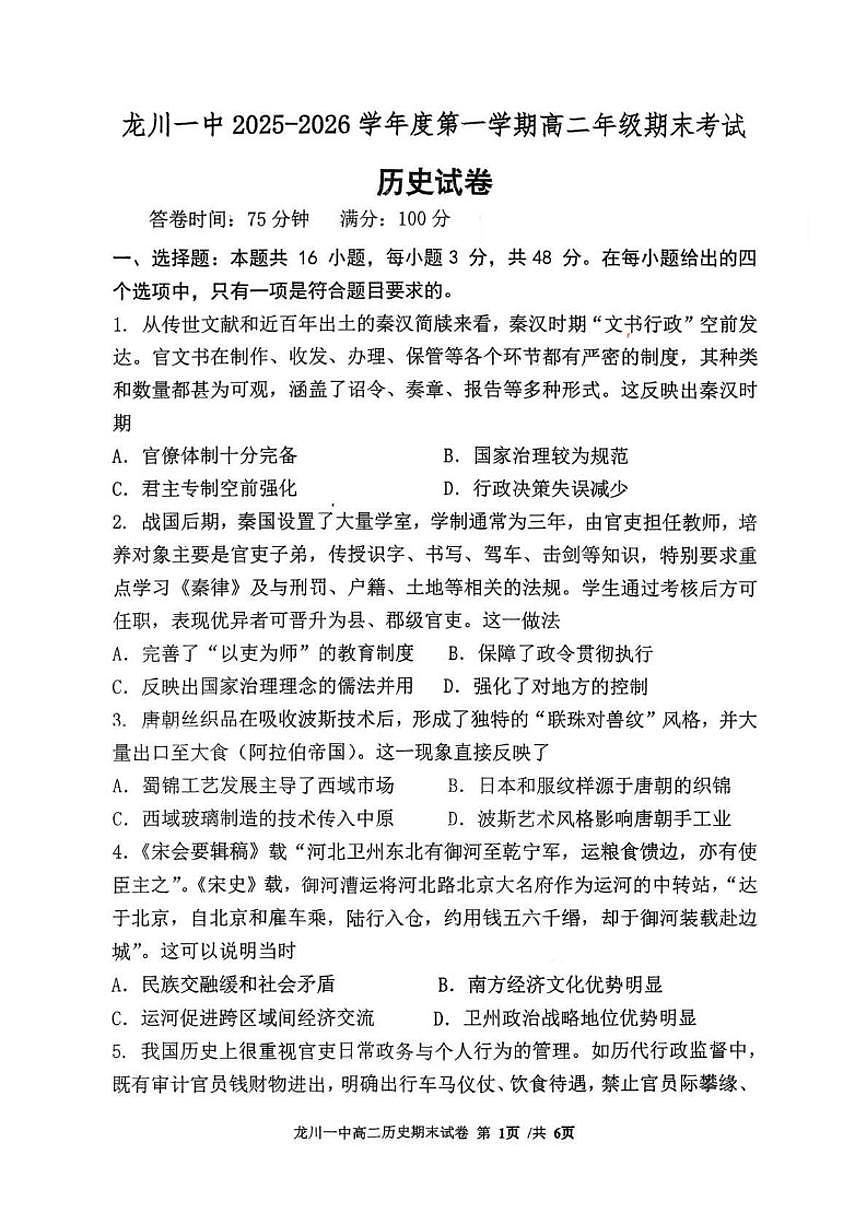 龙川一中 2025-2026 学年度第一学期高二年级期末考试

历史试卷

答卷时间：75 分钟　满分：100 分

一、选择题：本题共 16 小题，每小题 3 分，共 48 分。在每小题给出的四个选项中，只有一项是符合题目要求的。

1. 从传世文献和近百年出土的秦汉简牍来看，秦汉时期“文书行政”空前发达。官文书在制作、收发、办理、保管等各个环节都有严密的制度，其种类和数量都甚为可观，涵盖了诏令、奏章、报告等多种形式。这反映出秦汉时期

A. 官僚体制十分完备　　B. 国家治理较为规范

C. 君主专制空前强化　　D. 行政决策失误减少

2. 战国后期，秦国设置了大量学室，学制通常为三年，由官吏担任教师，培养对象主要是官吏子弟，传授识字、书写、驾车、击剑等知识，特别要求重点学习《秦律》及与刑罚、户籍、土地等相关的法规。学生通过考核后方可任职，表现优异者可晋升为县、郡级官吏。这一做法

A. 完善了“以吏为师”的教育制度　　B. 保障了政令贯彻执行

C. 反映出国家治理理念的儒法并用　　D. 强化了对地方的控制

3. 唐朝丝织品在吸收波斯技术后，形成了独特的“联珠对兽纹”风格，并大量出口至大食（阿拉伯帝国）。这一现象直接反映了

A. 蜀锦工艺发展主导了西域市场　　B. 日本和服纹样源于唐朝的织锦

C. 西域玻璃制造的技术传入中原　　D. 波斯艺术风格影响唐朝手工业

4.《宋会要辑稿》载“河北卫州东北有御河至乾宁军，运粮食馈边，亦有使臣主之”。《宋史》载，御河漕运将河北路北京大名府作为运河的中转站，“达于北京，自北京和雇车乘，陆行入仓，约用钱五六千缗，却于御河装载赴边城”。这可以说明当时

A. 民族交融缓和社会矛盾　　B. 南方经济文化优势明显

C. 运河促进跨区域间经济交流　　D. 卫州政治战略地位优势明显

5. 我国历史上很重视官吏日常政务与个人行为的管理。如历代行政监督中，既有审计官员钱财物进出，明确出行车马仪仗、饮食待遇，禁止官员际攀缘、

龙川一中高二历史期末试卷 第 1页 /共 6页